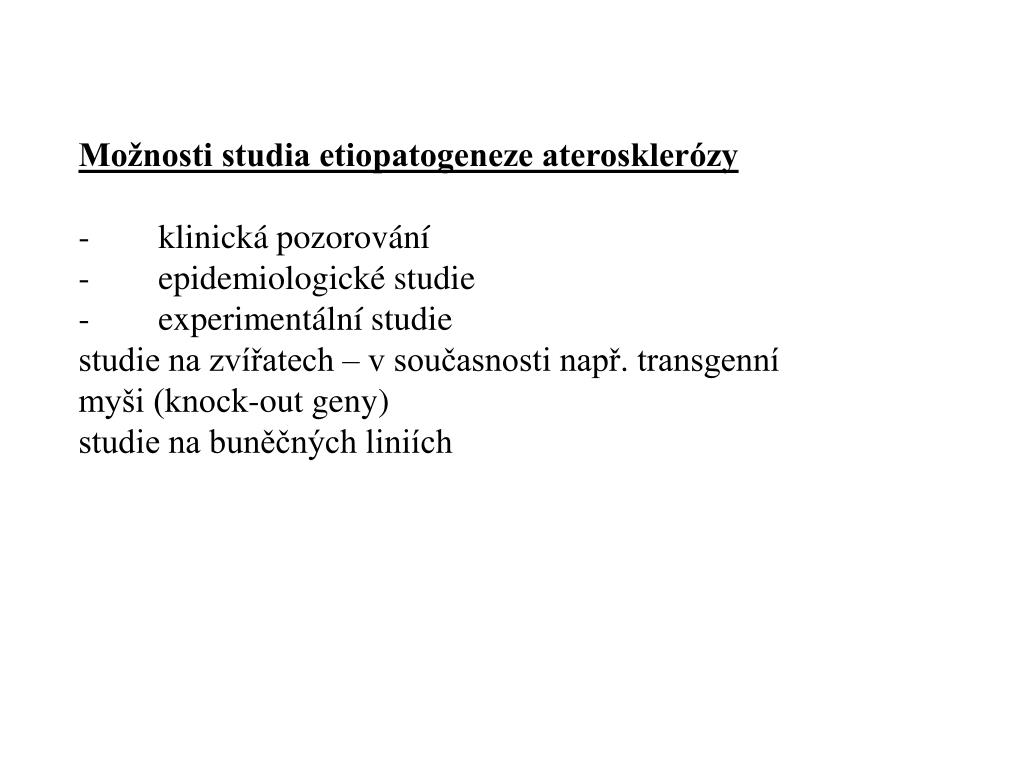 Možnosti studia etiopatogeneze aterosklerózy

- klinická pozorování
- epidemiologické studie
- experimentální studie
studie na zvířatech – v současnosti např. transgenní myši (knock-out geny)
studie na buněčných liniích